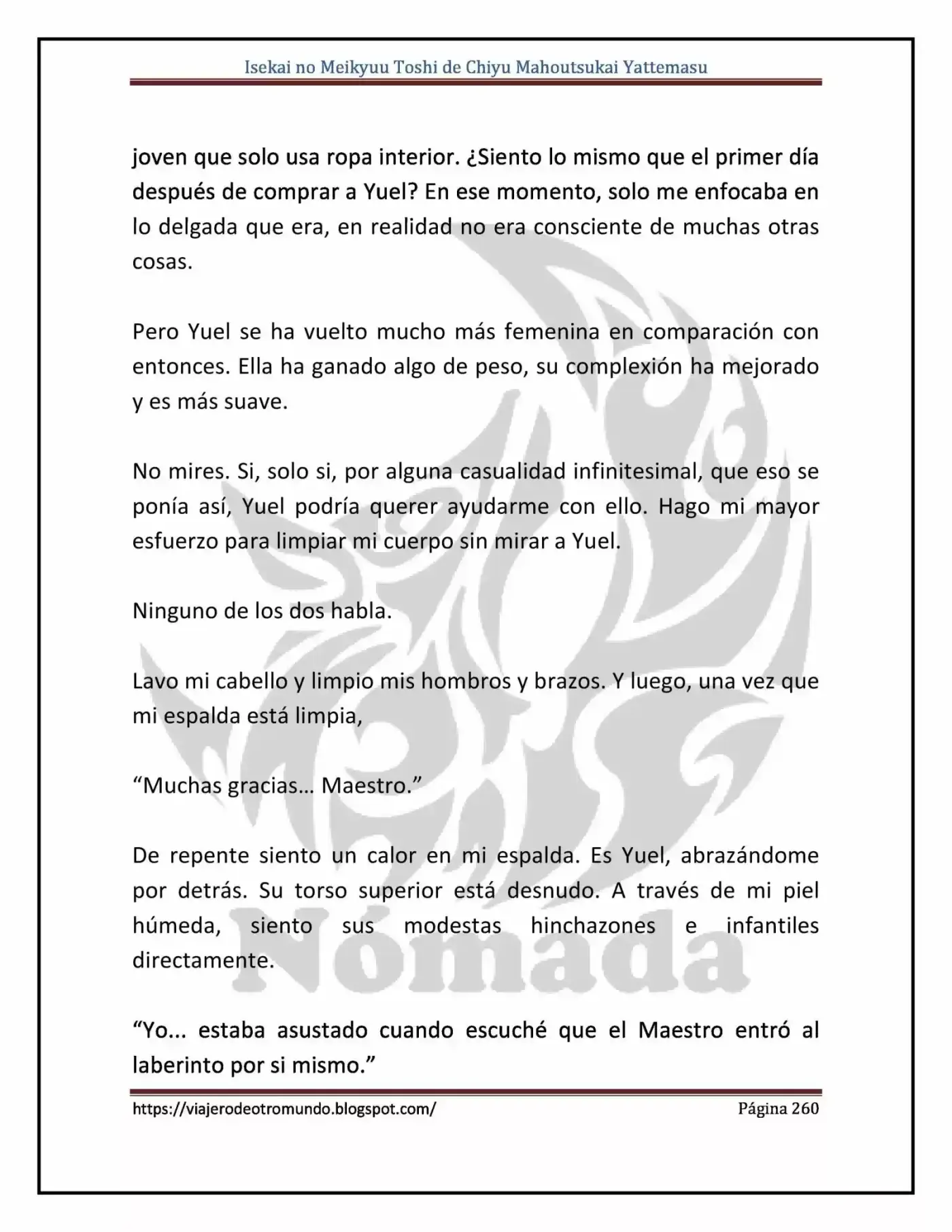 Isekai no Meikyuu Toshi de Chiyu Mahoutsukai Yattemasu

joven que solo usa ropa interior. ¿Siento lo mismo que el primer día después de comprar a Yuel? En ese momento, solo me enfocaba en lo delgada que era, en realidad no era consciente de muchas otras cosas.

Pero Yuel se ha vuelto mucho más femenina en comparación con entonces. Ella ha ganado algo de peso, su complexión ha mejorado y es más suave.

No mires. Si, solo si, por alguna casualidad infinitesimal, que eso se ponía así, Yuel podría querer ayudarme con ello. Hago mi mayor esfuerzo para limpiar mi cuerpo sin mirar a Yuel.

Ninguno de los dos habla.

Lavo mi cabello y limpio mis hombros y brazos. Y luego, una vez que mi espalda está limpia,

"Muchas gracias… Maestro."

De repente siento un calor en mi espalda. Es Yuel, abrazándome por detrás. Su torso superior está desnudo. A través de mi piel húmeda, siento sus modestas hinchazones e infantiles directamente.

"Yo... estaba asustado cuando escuché que el Maestro entró al laberinto por si mismo."

https://viajerodeotromundo.blogspot.com/
Página 260

Nómada